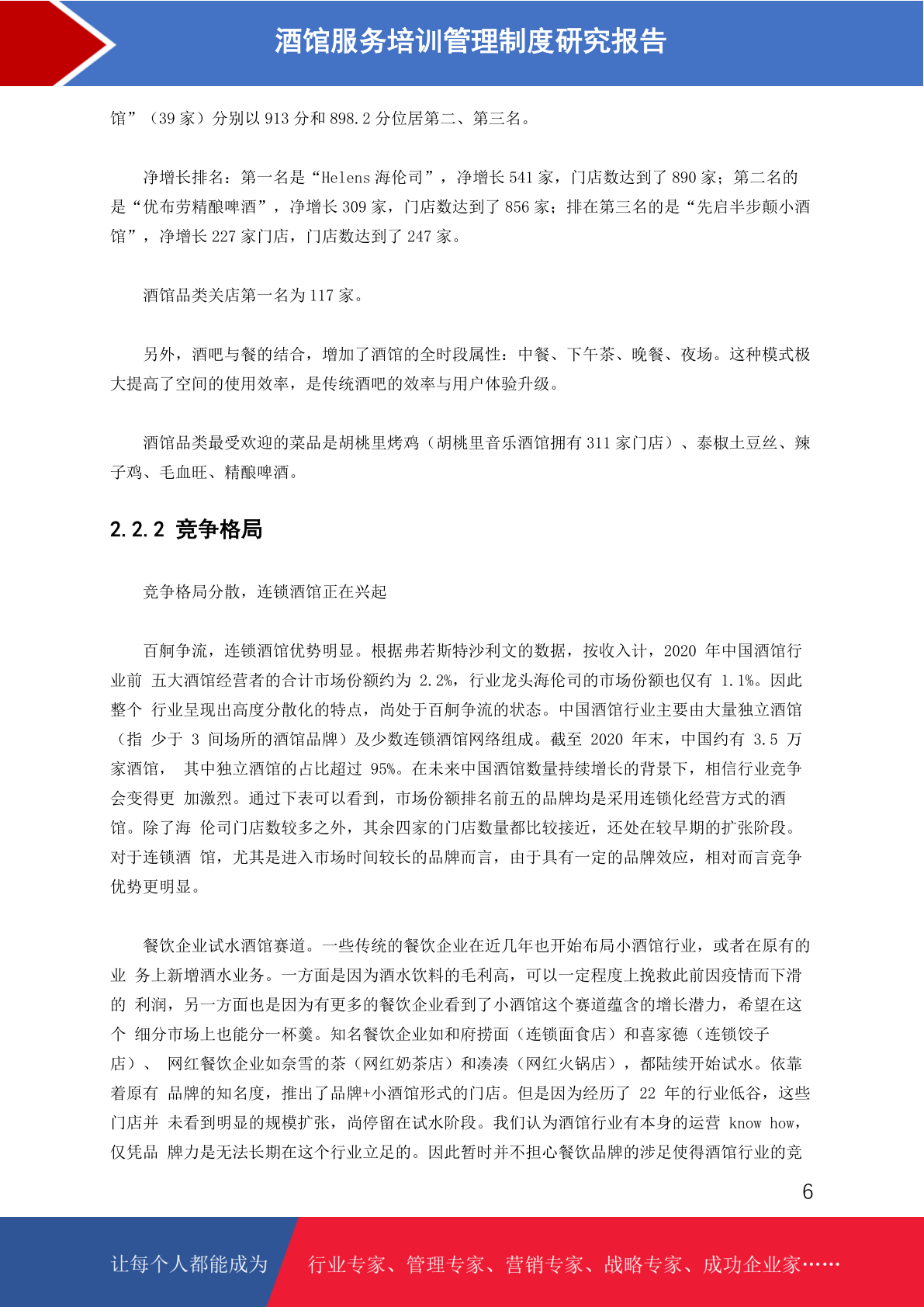 酒馆服务培训管理制度研究报告

馆”（39 家）分别以 913 分和 898.2 分位居第二、第三名。

净增长排名：第一名是“Helens 海伦司”，净增长 541 家，门店数达到了 890 家；第二名的是“优布劳精酿啤酒”，净增长 309 家，门店数达到了 856 家；排在第三名的是“先启半步颠小酒馆”，净增长 227 家门店，门店数达到了 247 家。

酒馆品类关店第一名为 117 家。

另外，酒吧与餐的结合，增加了酒馆的全时段属性：中餐、下午茶、晚餐、夜场。这种模式极大提高了空间的使用效率，是传统酒吧的效率与用户体验升级。

酒馆品类最受欢迎的菜品是胡桃里烤鸡（胡桃里音乐酒馆拥有 311 家门店）、泰椒土豆丝、辣子鸡、毛血旺、精酿啤酒。

2.2.2 竞争格局

竞争格局分散，连锁酒馆正在兴起

百舸争流，连锁酒馆优势明显。根据弗若斯特沙利文的数据，按收入计，2020 年中国酒馆行业前 五大酒馆经营者的合计市场份额约为 2.2%，行业龙头海伦司的市场份额也仅有 1.1%。因此整个 行业呈现出高度分散化的特点，尚处于百舸争流的状态。中国酒馆行业主要由大量独立酒馆（指 少于 3 间场所的酒馆品牌）及少数连锁酒馆网络组成。截至 2020 年末，中国约有 3.5 万家酒馆， 其中独立酒馆的占比超过 95%。在未来中国酒馆数量持续增长的背景下，相信行业竞争会变得更 加激烈。通过下表可以看到，市场份额排名前五的品牌均是采用连锁化经营方式的酒馆。除了海 伦司门店数较多之外，其余四家的门店数量都比较接近，还处在较早期的扩张阶段。对于连锁酒 馆，尤其是进入市场时间较长的品牌而言，由于具有一定的品牌效应，相对而言竞争优势更明显。

餐饮企业试水酒馆赛道。一些传统的餐饮企业在近几年也开始布局小酒馆行业，或者在原有的业 务上新增酒水业务。一方面是因为酒水饮料的毛利高，可以一定程度上挽救此前因疫情而下滑的 利润，另一方面也是因为有更多的餐饮企业看到了小酒馆这个赛道蕴含的增长潜力，希望在这个 细分市场上也能分一杯羹。知名餐饮企业如和府捞面（连锁面食店）和喜家德（连锁饺子店）、 网红餐饮企业如奈雪的茶（网红奶茶店）和凑凑（网红火锅店），都陆续开始试水。依靠着原有 品牌的知名度，推出了品牌+小酒馆形式的门店。但是因为经历了 22 年的行业低谷，这些门店并 未看到明显的规模扩张，尚停留在试水阶段。我们认为酒馆行业有本身的运营 know how，仅凭品 牌力是无法长期在这个行业立足的。因此暂时并不担心餐饮品牌的涉足使得酒馆行业的竞

6

让每个人都能成为 行业专家、管理专家、营销专家、战略专家、成功企业家……